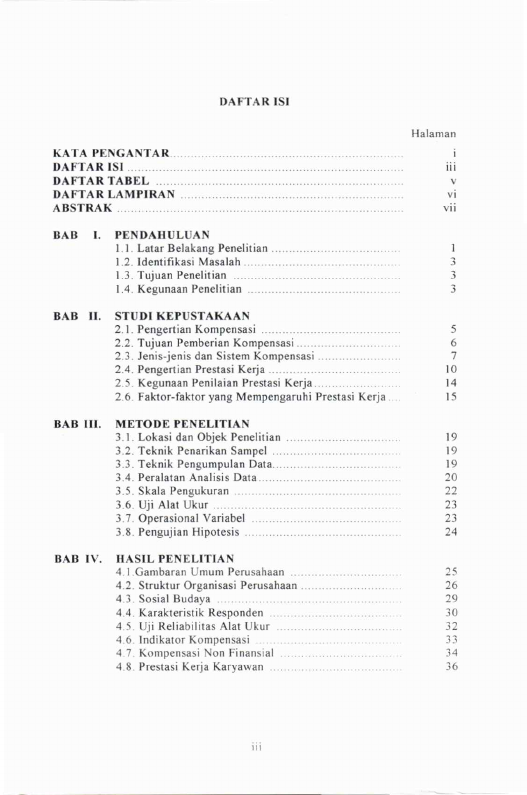 DAFTAR ISI

Halaman

KATA PENGANTAR i
DAFTAR ISI iii
DAFTAR TABEL v
DAFTAR LAMPIRAN vi
ABSTRAK vii

BAB I. PENDAHULUAN
1.1. Latar Belakang Penelitian 1
1.2. Identifikasi Masalah 3
1.3. Tujuan Penelitian 3
1.4. Kegunaan Penelitian 3

BAB II. STUDI KEPUSTAKAAN
2.1. Pengertian Kompensasi 5
2.2. Tujuan Pemberian Kompensasi 6
2.3. Jenis-jenis dan Sistem Kompensasi 7
2.4. Pengertian Prestasi Kerja 10
2.5. Kegunaan Penilaian Prestasi Kerja 14
2.6. Faktor-faktor yang Mempengaruhi Prestasi Kerja 15

BAB III. METODE PENELITIAN
3.1. Lokasi dan Objek Penelitian 19
3.2. Teknik Penarikan Sampel 19
3.3. Teknik Pengumpulan Data 19
3.4. Peralatan Analisis Data 20
3.5. Skala Pengukuran 22
3.6. Uji Alat Ukur 23
3.7. Operasional Variabel 23
3.8. Pengujian Hipotesis 24

BAB IV. HASIL PENELITIAN
4.1.Gambaran Umum Perusahaan 25
4.2. Struktur Organisasi Perusahaan 26
4.3. Sosial Budaya 29
4.4. Karakteristik Responden 30
4.5. Uji Reliabilitas Alat Ukur 32
4.6. Indikator Kompensasi 33
4.7. Kompensasi Non Finansial 34
4.8. Prestasi Kerja Karyawan 36

iii